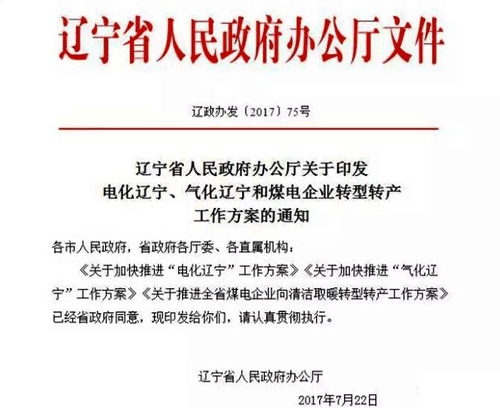 辽宁省人民政府办公厅文件

辽政办发〔2017〕75号

辽宁省人民政府办公厅关于印发
电化辽宁、气化辽宁和煤电企业转型转产
工作方案的通知

各市人民政府，省政府各厅委、各直属机构：

《关于加快推进“电化辽宁”工作方案》《关于加快推进“气化辽宁”工作方案》《关于推进全省煤电企业向清洁取暖转型转产工作方案》已经省政府同意，现印发给你们，请认真贯彻执行。

辽宁省人民政府办公厅

2017年7月22日